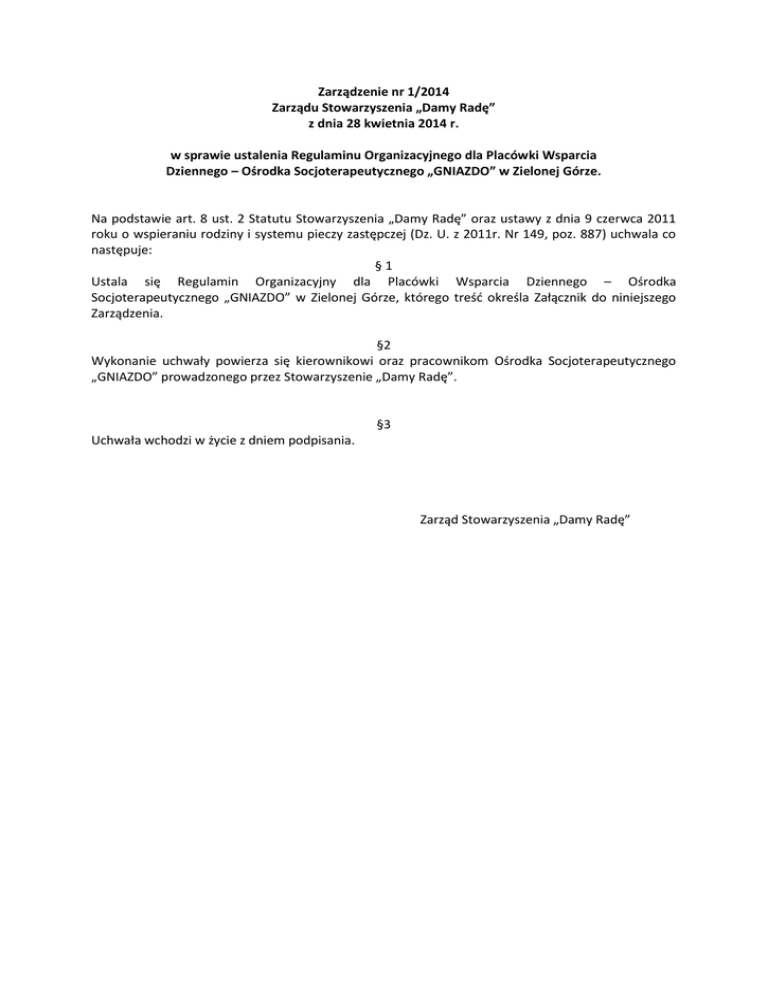 Zarządzenie nr 1/2014
Zarządu Stowarzyszenia „Damy Radę”
z dnia 28 kwietnia 2014 r.

w sprawie ustalenia Regulaminu Organizacyjnego dla Placówki Wsparcia Dziennego – Ośrodka Socjoterapeutycznego „GNIAZDO” w Zielonej Górze.

Na podstawie art. 8 ust. 2 Statutu Stowarzyszenia „Damy Radę” oraz ustawy z dnia 9 czerwca 2011 roku o wspieraniu rodziny i systemu pieczy zastępczej (Dz. U. z 2011r. Nr 149, poz. 887) uchwala co następuje:

§ 1
Ustala się Regulamin Organizacyjny dla Placówki Wsparcia Dziennego – Ośrodka Socjoterapeutycznego „GNIAZDO” w Zielonej Górze, którego treść określa Załącznik do niniejszego Zarządzenia.

§2
Wykonanie uchwały powierza się kierownikowi oraz pracownikom Ośrodka Socjoterapeutycznego „GNIAZDO” prowadzonego przez Stowarzyszenie „Damy Radę”.

§3
Uchwała wchodzi w życie z dniem podpisania.

Zarząd Stowarzyszenia „Damy Radę”